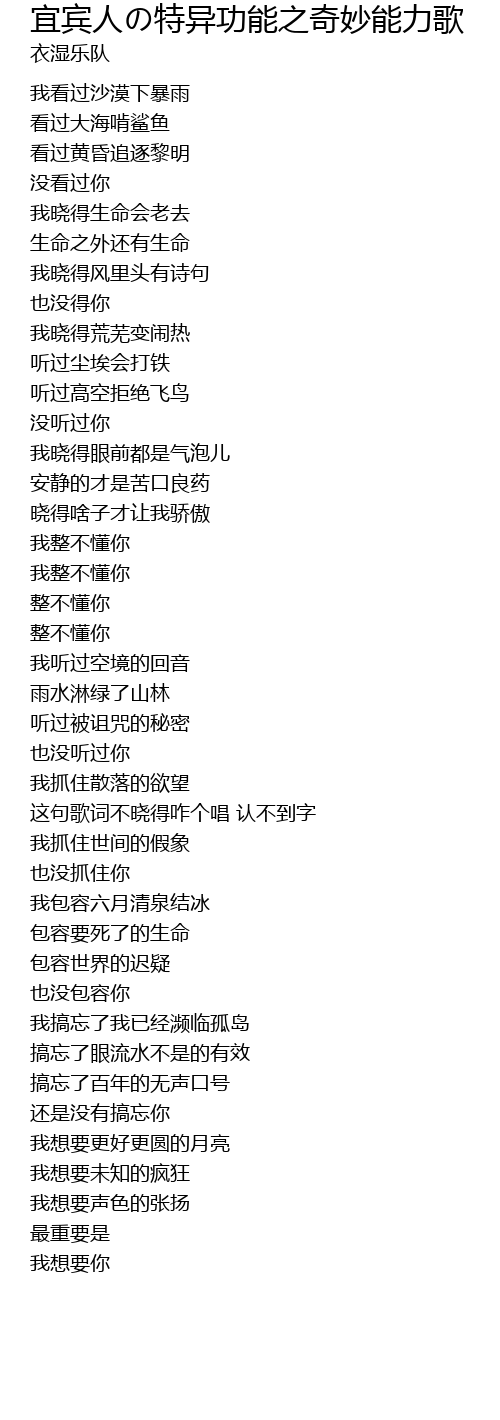 宜宾人の特异功能之奇妙能力歌
衣湿乐队

我看过沙漠下暴雨
看过大海啃鲨鱼
看过黄昏追逐黎明
没看过你
我晓得生命会老去
生命之外还有生命
我晓得风里头有诗句
也没得你
我晓得荒芜变闹热
听过尘埃会打铁
听过高空拒绝飞鸟
没听过你
我晓得眼前都是气泡儿
安静的才是苦口良药
晓得啥子才让我骄傲
我整不懂你
我整不懂你
整不懂你
整不懂你
我听过空境的回音
雨水淋绿了山林
听过被诅咒的秘密
也没听过你
我抓住散落的欲望
这句歌词不晓得咋个唱 认不到字
我抓住世间的假象
也没抓住你
我包容六月清泉结冰
包容要死了的生命
包容世界的迟疑
也没包容你
我搞忘了我已经濒临孤岛
搞忘了眼流水不是的有效
搞忘了百年的无声口号
还是没有搞忘你
我想要更好更圆的月亮
我想要未知的疯狂
我想要声色的张扬
最重要是
我想要你